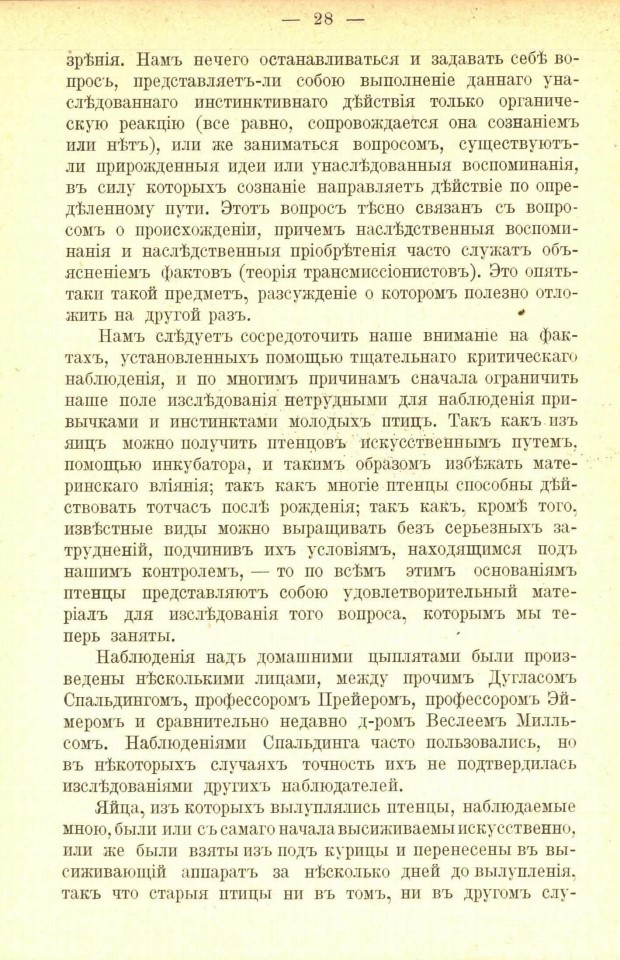 — 28 —

зрѣнія. Намъ нечего останавливаться и задавать себѣ вопросъ, представляетъ-ли собою выполненіе даннаго унаслѣдованнаго инстинктивнаго дѣйствія только органическую реакцію (все равно, сопровождается она сознаніемъ или нѣтъ), или же заниматься вопросомъ, существуютъ-ли прирожденныя идеи или унаслѣдованныя воспоминанія, въ силу которыхъ сознаніе направляетъ дѣйствіе по опредѣленному пути. Этотъ вопросъ тѣсно связанъ съ вопросомъ о происхожденіи, причемъ наслѣдственныя воспоминанія и наслѣдственныя пріобрѣтенія часто служатъ объясненіемъ фактовъ (теорія трансмиссіонистовъ). Это опять-таки такой предметъ, разсужденіе о которомъ полезно отложить на другой разъ.

Намъ слѣдуетъ сосредоточить наше вниманіе на фактахъ, установленныхъ помощью тщательнаго критическаго наблюденія, и по многимъ причинамъ сначала ограничить наше поле изслѣдованія нетрудными для наблюденія привычками и инстинктами молодыхъ птицъ. Такъ какъ изъ яицъ можно получить птенцовъ искусственнымъ путемъ, помощью инкубатора, и такимъ образомъ избѣжать материнскаго вліянія; такъ какъ многіе птенцы способны дѣйствовать тотчасъ послѣ рожденія; такъ какъ, кромѣ того, извѣстные виды можно выращивать безъ серьезныхъ затрудненій, подчинивъ ихъ условіямъ, находящимся подъ нашимъ контролемъ, — то по всѣмъ этимъ основаніямъ птенцы представляютъ собою удовлетворительный матеріалъ для изслѣдованія того вопроса, которымъ мы теперь заняты.

Наблюденія надъ домашними цыплятами были произведены нѣсколькими лицами, между прочимъ Дугласомъ Спальдингомъ, профессоромъ Прейеромъ, профессоромъ Эймеромъ и сравнительно недавно д-ромъ Веслеемъ Милльсомъ. Наблюденіями Спальдинга часто пользовались, но въ нѣкоторыхъ случаяхъ точность ихъ не подтвердилась изслѣдованіями другихъ наблюдателей.

Яйца, изъ которыхъ вылуплялись птенцы, наблюдаемые мною, были или съ самаго начала высиживаемы искусственно, или же были взяты изъ подъ курицы и перенесены въ высиживающій аппаратъ за нѣсколько дней до вылупленія, такъ что старыя птицы ни въ томъ, ни въ другомъ слу-